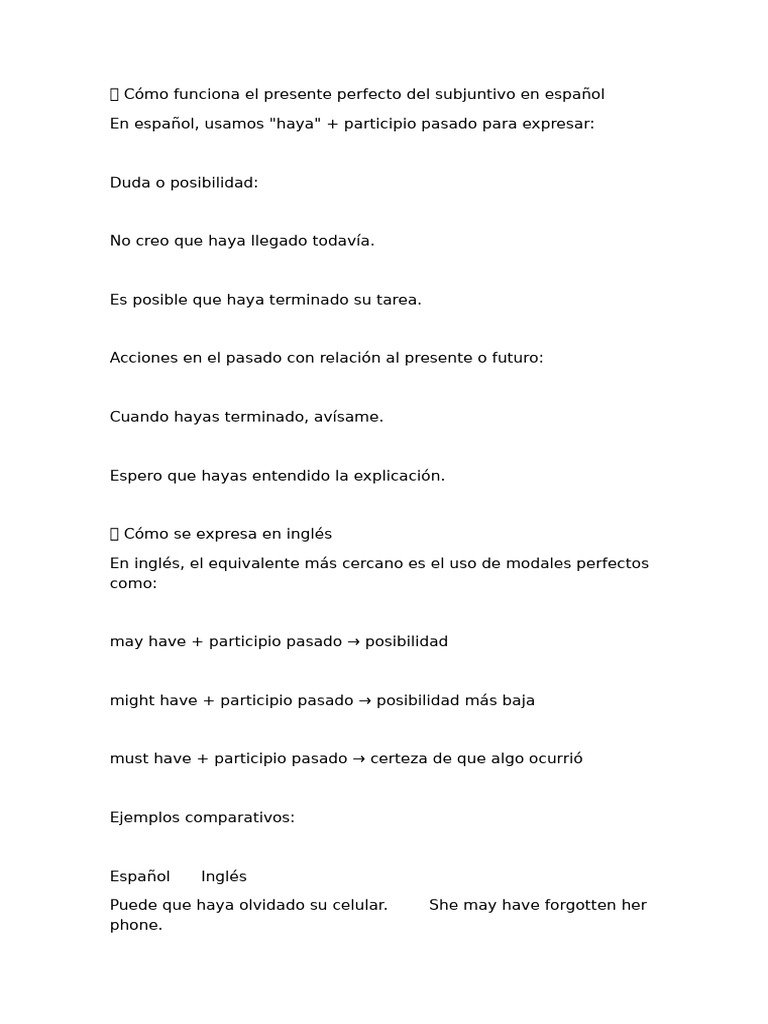 Cómo funciona el presente perfecto del subjuntivo en español

En español, usamos "haya" + participio pasado para expresar:

Duda o posibilidad:

No creo que haya llegado todavía.

Es posible que haya terminado su tarea.

Acciones en el pasado con relación al presente o futuro:

Cuando hayas terminado, avísame.

Espero que hayas entendido la explicación.

Cómo se expresa en inglés

En inglés, el equivalente más cercano es el uso de modales perfectos como:

may have + participio pasado → posibilidad

might have + participio pasado → posibilidad más baja

must have + participio pasado → certeza de que algo ocurrió

Ejemplos comparativos:

Español Inglés

Puede que haya olvidado su celular. She may have forgotten her phone.